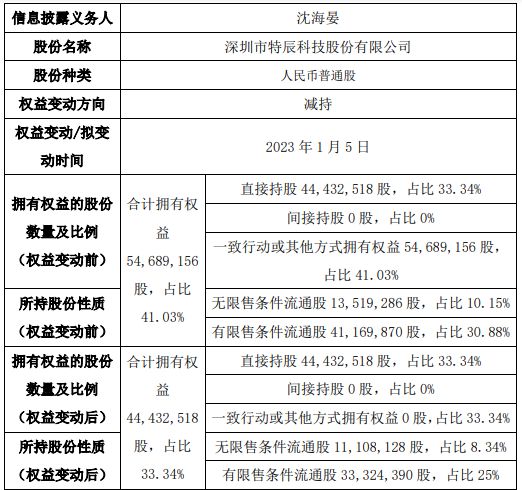 | 信息披露义务人 | 沈海晏 | |
|---|---|---|
| 股份名称 | 深圳市特辰科技股份有限公司 | |
| 股份种类 | 人民币普通股 | |
| 权益变动方向 | 减持 | |
| 权益变动/拟变动时间 | 2023 年 1 月 5 日 | |
| 拥有权益的股份数量及比例（权益变动前） | 合计拥有权益 54,689,156 股，占比 41.03% | 直接持股 44,432,518 股，占比 33.34% |
| | | 间接持股 0 股，占比 0% |
| | | 一致行动或其他方式拥有权益 54,689,156 股，占比 41.03% |
| 所持股份性质（权益变动前） | | 无限售条件流通股 13,519,286 股，占比 10.15% |
| | | 有限售条件流通股 41,169,870 股，占比 30.88% |
| 拥有权益的股份数量及比例（权益变动后） | 合计拥有权益 44,432,518 股，占比 33.34% | 直接持股 44,432,518 股，占比 33.34% |
| | | 间接持股 0 股，占比 0% |
| | | 一致行动或其他方式拥有权益 0 股，占比 33.34% |
| 所持股份性质（权益变动后） | | 无限售条件流通股 11,108,128 股，占比 8.34% |
| | | 有限售条件流通股 33,324,390 股，占比 25% |